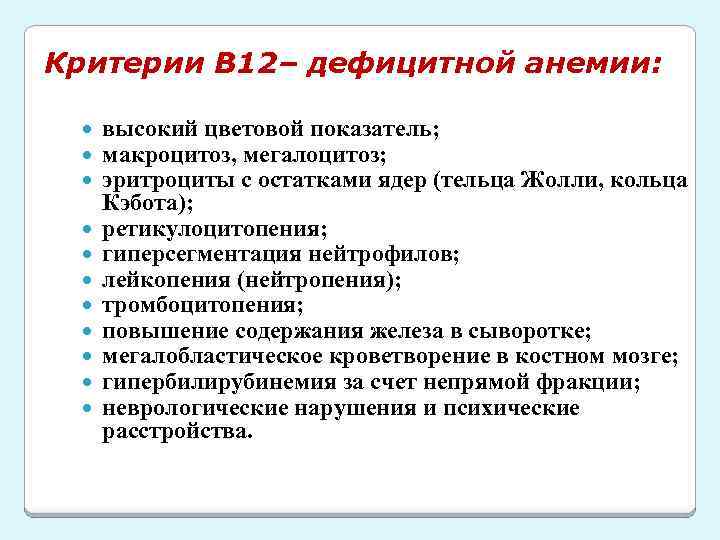 Критерии В12– дефицитной анемии:

- высокий цветовой показатель;
- макроцитоз, мегалоцитоз;
- эритроциты с остатками ядер (тельца Жолли, кольца Кэбота);
- ретикулоцитопения;
- гиперсегментация нейтрофилов;
- лейкопения (нейтропения);
- тромбоцитопения;
- повышение содержания железа в сыворотке;
- мегалобластическое кроветворение в костном мозге;
- гипербилирубинемия за счет непрямой фракции;
- неврологические нарушения и психические расстройства.